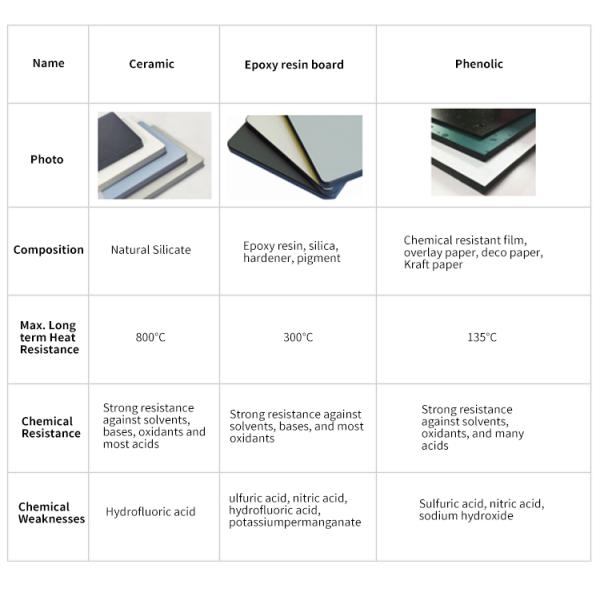 | Name | Ceramic | Epoxy resin board | Phenolic |
|---|---|---|---|
| Photo | | | |
| Composition | Natural Silicate | Epoxy resin, silica, hardener, pigment | Chemical resistant film, overlay paper, deco paper, Kraft paper |
| Max. Long term Heat Resistance | 800°C | 300°C | 135°C |
| Chemical Resistance | Strong resistance against solvents, bases, oxidants and most acids | Strong resistance against solvents, bases, and most oxidants | Strong resistance against solvents, oxidants, and many acids |
| Chemical Weaknesses | Hydrofluoric acid | ulfuric acid, nitric acid, hydrofluoric acid, potassiumpermanganate | Sulfuric acid, nitric acid, sodium hydroxide |